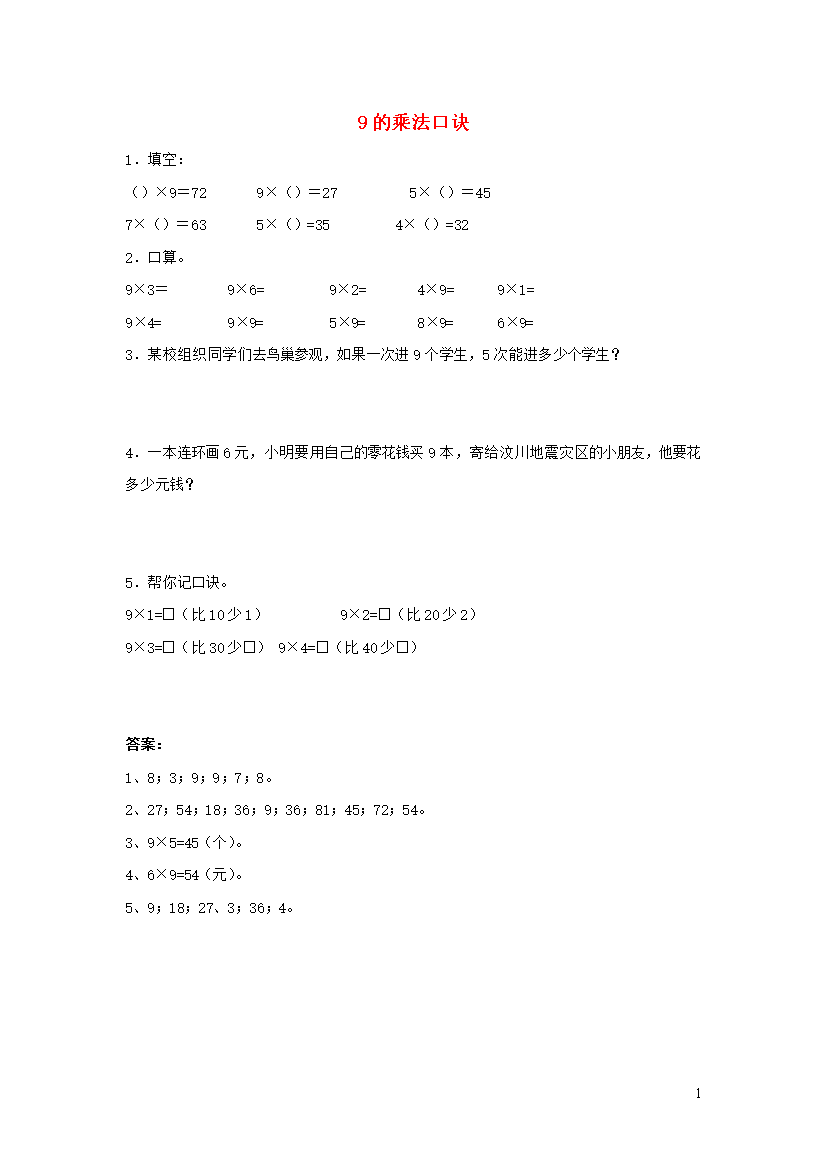 9的乘法口诀

1．填空：

（）×9=72　　9×（）=27　　5×（）=45

7×（）=63　　5×（）=35　　4×（）=32

2．口算。

9×3=　　9×6=　　9×2=　　4×9=　　9×1=

9×4=　　9×9=　　5×9=　　8×9=　　6×9=

3．某校组织同学们去鸟巢参观，如果一次进9个学生，5次能进多少个学生？

4．一本连环画6元，小明要用自己的零花钱买9本，寄给汶川地震灾区的小朋友，他要花多少元钱？

5．帮你记口诀。

9×1=□（比10少1）　　9×2=□（比20少2）

9×3=□（比30少□）　9×4=□（比40少□）

答案：

1、8；3；9；9；7；8。

2、27；54；18；36；9；36；81；45；72；54。

3、9×5=45（个）。

4、6×9=54（元）。

5、9；18；27、3；36；4。

1